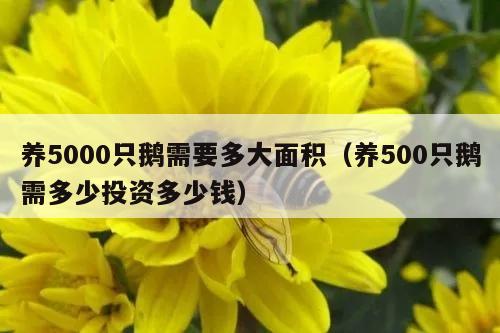 养5000只鹅需要多大面积（养500只鹅需多少投资多少钱）